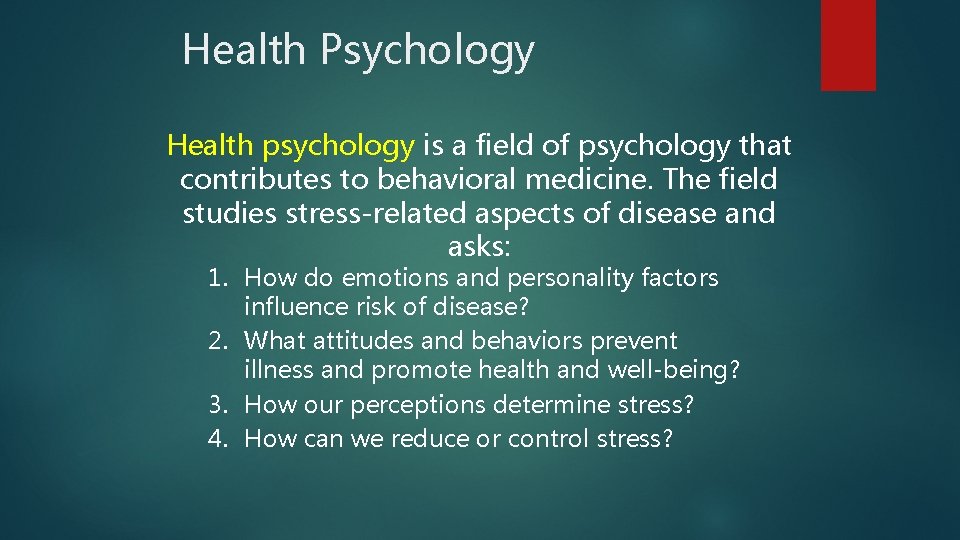 Health Psychology

Health psychology is a field of psychology that contributes to behavioral medicine. The field studies stress-related aspects of disease and asks:

1. How do emotions and personality factors influence risk of disease?
2. What attitudes and behaviors prevent illness and promote health and well-being?
3. How our perceptions determine stress?
4. How can we reduce or control stress?